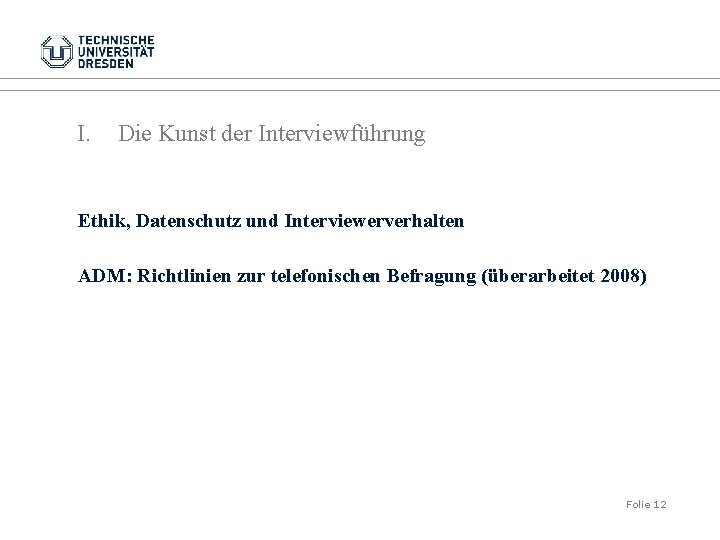 TECHNISCHE
UNIVERSITÄT
DRESDEN

I. Die Kunst der Interviewführung

Ethik, Datenschutz und Interviewerverhalten

ADM: Richtlinien zur telefonischen Befragung (überarbeitet 2008)

Folie 12